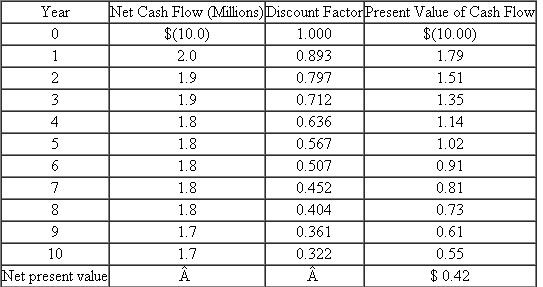 | Year | Net Cash Flow (Millions) | Discount Factor | Present Value of Cash Flow |
|---|---|---|---|
| 0 | $(10.0) | 1.000 | $(10.00) |
| 1 | 2.0 | 0.893 | 1.79 |
| 2 | 1.9 | 0.797 | 1.51 |
| 3 | 1.9 | 0.712 | 1.35 |
| 4 | 1.8 | 0.636 | 1.14 |
| 5 | 1.8 | 0.567 | 1.02 |
| 6 | 1.8 | 0.507 | 0.91 |
| 7 | 1.8 | 0.452 | 0.81 |
| 8 | 1.8 | 0.404 | 0.73 |
| 9 | 1.7 | 0.361 | 0.61 |
| 10 | 1.7 | 0.322 | 0.55 |
| Net present value | Â | Â | $ 0.42 |